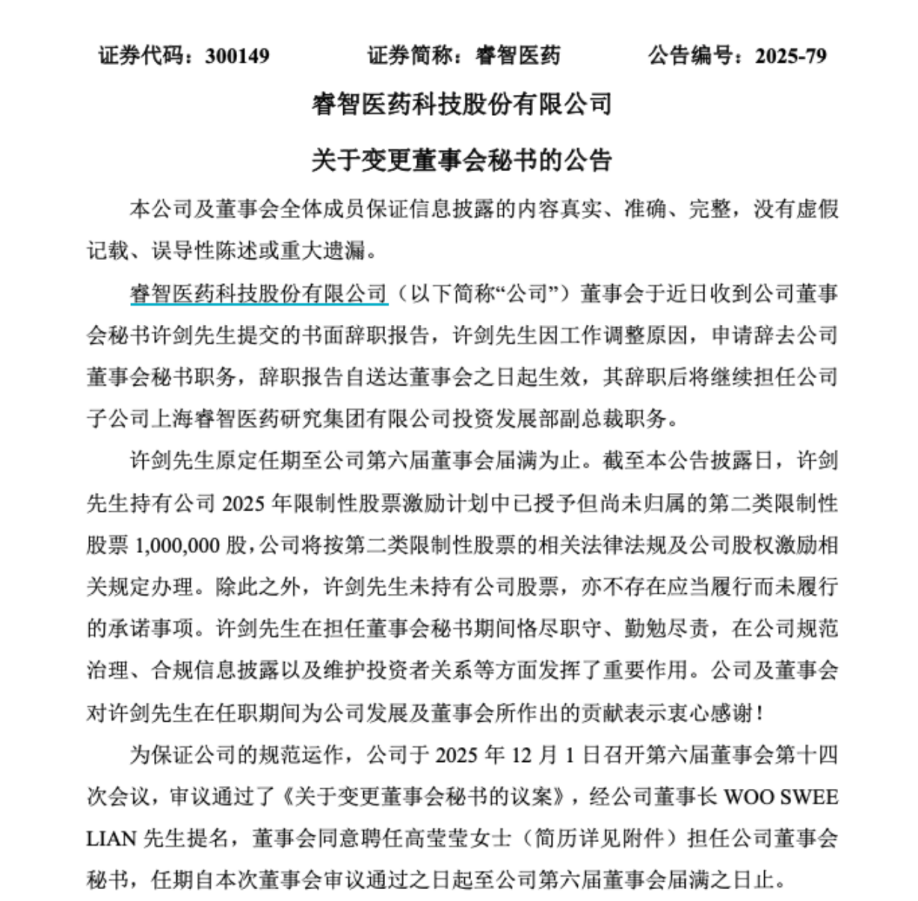 证券代码：300149　　　　证券简称：睿智医药　　　　公告编号：2025-79

睿智医药科技股份有限公司

关于变更董事会秘书的公告

本公司及董事会全体成员保证信息披露的内容真实、准确、完整，没有虚假记载、误导性陈述或重大遗漏。

睿智医药科技股份有限公司（以下简称“公司”）董事会于近日收到公司董事会秘书许剑先生提交的书面辞职报告，许剑先生因工作调整原因，申请辞去公司董事会秘书职务，辞职报告自送达董事会之日起生效，其辞职后将继续担任公司子公司上海睿智医药研究集团有限公司投资发展部副总裁职务。

许剑先生原定任期至公司第六届董事会届满为止。截至本公告披露日，许剑先生持有公司 2025 年限制性股票激励计划中已授予但尚未归属的第二类限制性股票 1,000,000 股，公司将按第二类限制性股票的相关法律法规及公司股权激励相关规定办理。除此之外，许剑先生未持有公司股票，亦不存在应当履行而未履行的承诺事项。许剑先生在担任董事会秘书期间恪尽职守、勤勉尽责，在公司规范治理、合规信息披露以及维护投资者关系等方面发挥了重要作用。公司及董事会对许剑先生在任职期间为公司发展及董事会所作出的贡献表示衷心感谢！

为保证公司的规范运作，公司于 2025 年 12 月 1 日召开第六届董事会第十四次会议，审议通过了《关于变更董事会秘书的议案》，经公司董事长 WOO SWEE LIAN 先生提名，董事会同意聘任高莹莹女士（简历详见附件）担任公司董事会秘书，任期自本次董事会审议通过之日起至公司第六届董事会届满之日止。